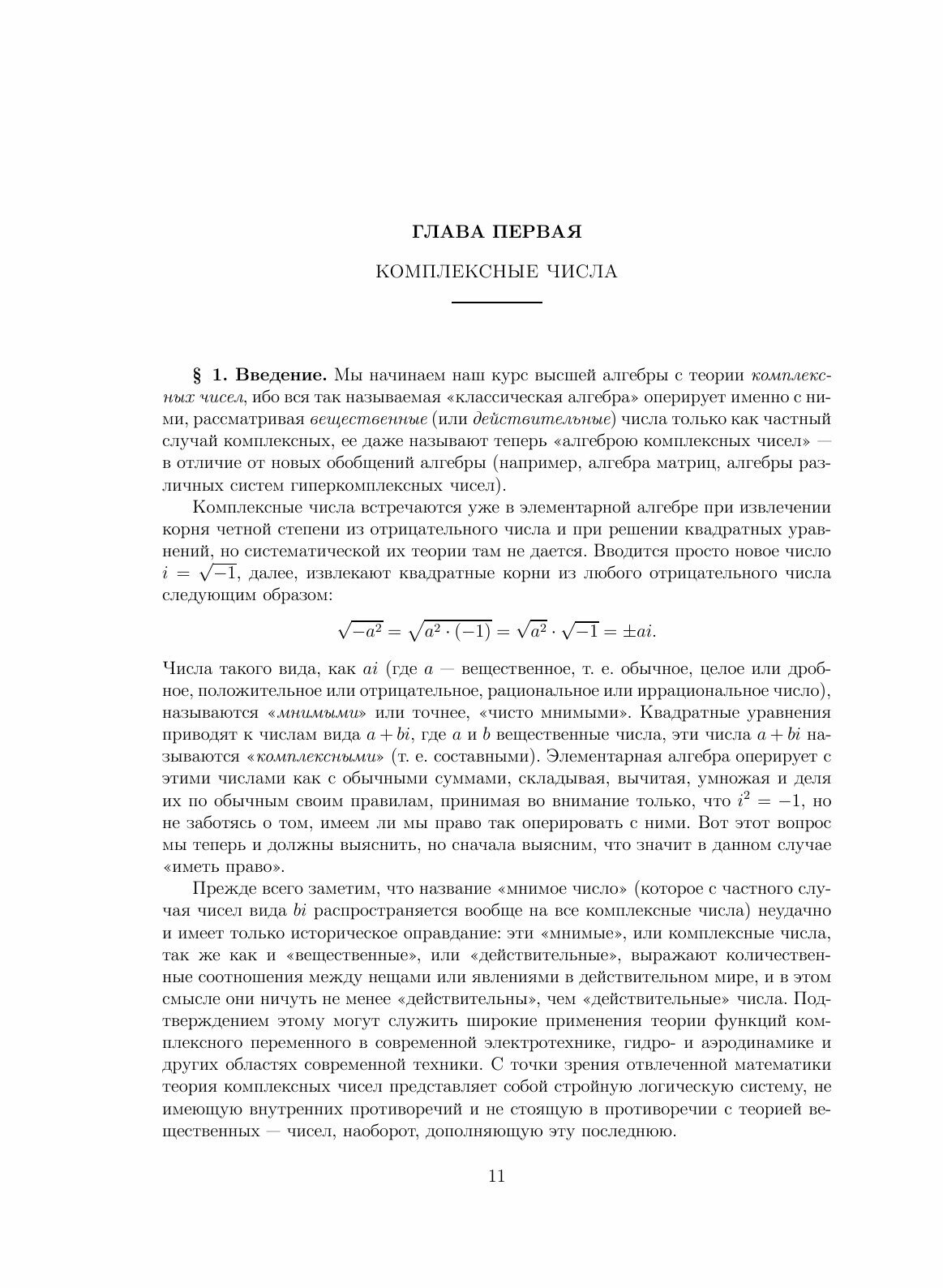 ГЛАВА ПЕРВАЯ

КОМПЛЕКСНЫЕ ЧИСЛА

§ 1. Введение. Мы начинаем наш курс высшей алгебры с теории комплексных чисел, ибо вся так называемая «классическая алгебра» оперирует именно с ними, рассматривая вещественные (или действительные) числа только как частный случай комплексных, ее даже называют теперь «алгеброю комплексных чисел» — в отличие от новых обобщений алгебры (например, алгебра матриц, алгебры различных систем гиперкомплексных чисел).

Комплексные числа встречаются уже в элементарной алгебре при извлечении корня четной степени из отрицательного числа и при решении квадратных уравнений, но систематической их теории там не дается. Вводится просто новое число $i = \sqrt{-1}$, далее, извлекают квадратные корни из любого отрицательного числа следующим образом:

$\sqrt{-a^2} = \sqrt{a^2 \cdot (-1)} = \sqrt{a^2} \cdot \sqrt{-1} = \pm ai.$

Числа такого вида, как $ai$ (где $a$ — вещественное, т. е. обычное, целое или дробное, положительное или отрицательное, рациональное или иррациональное число), называются «мнимыми» или точнее, «чисто мнимыми». Квадратные уравнения приводят к числам вида $a + bi$, где $a$ и $b$ вещественные числа, эти числа $a + bi$ называются «комплексными» (т. е. составными). Элементарная алгебра оперирует с этими числами как с обычными суммами, складывая, вычитая, умножая и деля их по обычным своим правилам, принимая во внимание только, что $i^2 = -1$, но не заботясь о том, имеем ли мы право так оперировать с ними. Вот этот вопрос мы теперь и должны выяснить, но сначала выясним, что значит в данном случае «иметь право».

Прежде всего заметим, что название «мнимое число» (которое с частного случая чисел вида $bi$ распространяется вообще на все комплексные числа) неудачно и имеет только историческое оправдание: эти «мнимые», или комплексные числа, так же как и «вещественные», или «действительные», выражают количественные соотношения между нещами или явлениями в действительном мире, и в этом смысле они ничуть не менее «действительны», чем «действительные» числа. Подтверждением этому могут служить широкие применения теории функций комплексного переменного в современной электротехнике, гидро- и аэродинамике и других областях современной техники. С точки зрения отвлеченной математики теория комплексных чисел представляет собой стройную логическую систему, не имеющую внутренних противоречий и не стоящую в противоречии с теорией вещественных — чисел, наоборот, дополняющую эту последнюю.

11